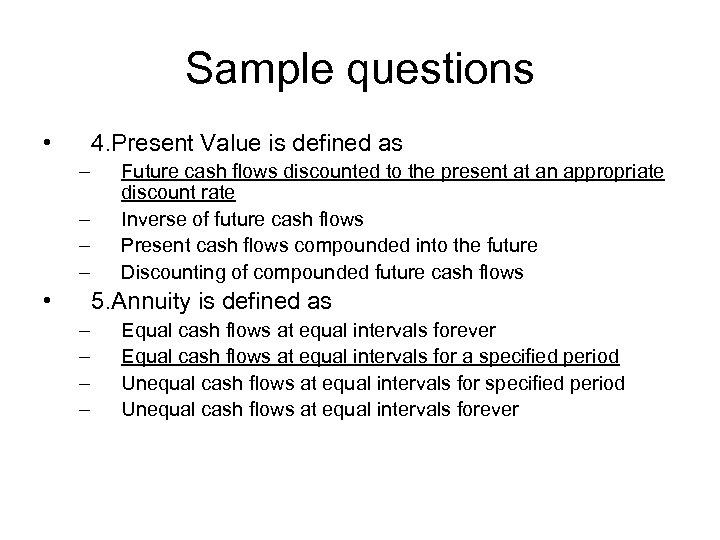 Sample questions

• 4.Present Value is defined as
– Future cash flows discounted to the present at an appropriate discount rate
– Inverse of future cash flows
– Present cash flows compounded into the future
– Discounting of compounded future cash flows

• 5.Annuity is defined as
– Equal cash flows at equal intervals forever
– Equal cash flows at equal intervals for a specified period
– Unequal cash flows at equal intervals for specified period
– Unequal cash flows at equal intervals forever